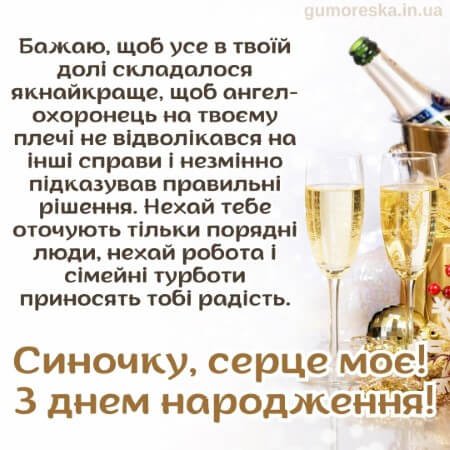 gumoreska.in.ua

Бажаю, щоб усе в твоїй долі складалося якнайкраще, щоб ангел-охоронець на твоєму плечі не відволікався на інші справи і незмінно підказував правильні рішення. Нехай тебе оточують тільки порядні люди, нехай робота і сімейні турботи приносять тобі радість.

Синочку, серце моє! З днем народження!